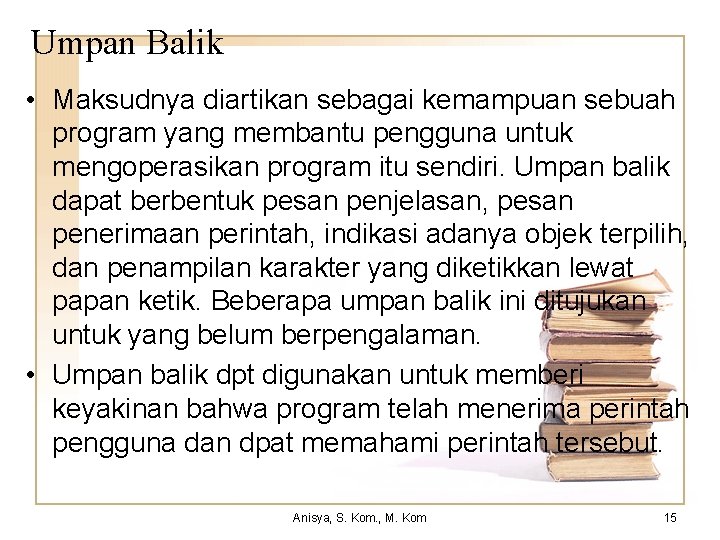 Umpan Balik

• Maksudnya diartikan sebagai kemampuan sebuah program yang membantu pengguna untuk mengoperasikan program itu sendiri. Umpan balik dapat berbentuk pesan penjelasan, pesan penerimaan perintah, indikasi adanya objek terpilih, dan penampilan karakter yang diketikkan lewat papan ketik. Beberapa umpan balik ini ditujukan untuk yang belum berpengalaman.

• Umpan balik dpt digunakan untuk memberi keyakinan bahwa program telah menerima perintah pengguna dan dpat memahami perintah tersebut.

Anisya, S. Kom., M. Kom

15